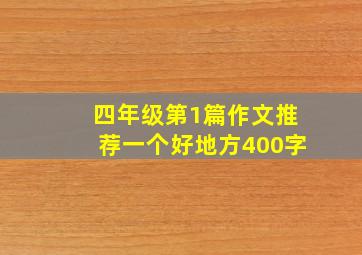 四年级第1篇作文推荐一个好地方400字